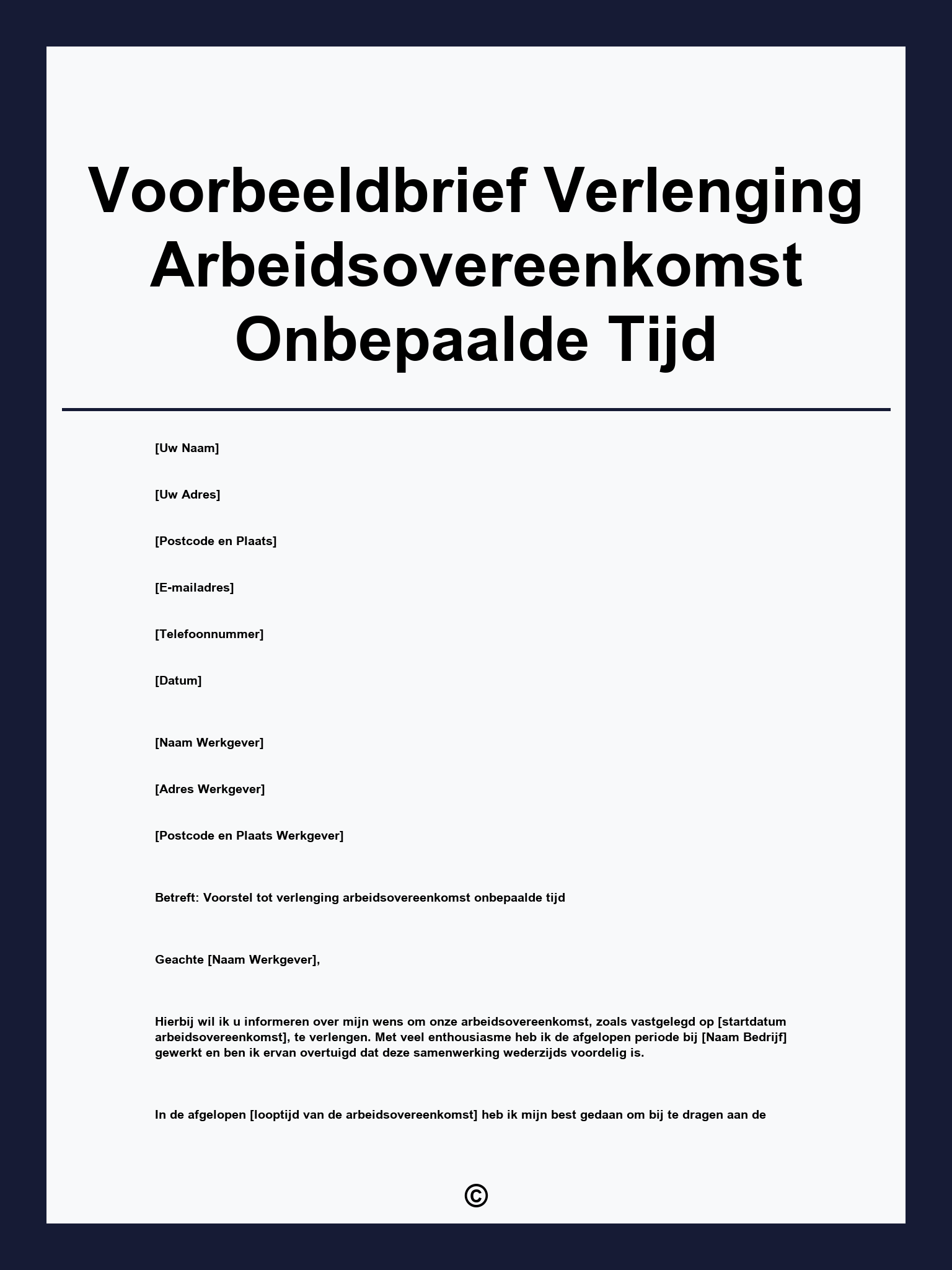 Voorbeeldbrief Verlenging Arbeidsovereenkomst Onbepaalde Tijd

[Uw Naam]

[Uw Adres]

[Postcode en Plaats]

[E-mailadres]

[Telefoonnummer]

[Datum]

[Naam Werkgever]

[Adres Werkgever]

[Postcode en Plaats Werkgever]

Betreft: Voorstel tot verlenging arbeidsovereenkomst onbepaalde tijd

Geachte [Naam Werkgever],

Hierbij wil ik u informeren over mijn wens om onze arbeidsovereenkomst, zoals vastgelegd op [startdatum arbeidsovereenkomst], te verlengen. Met veel enthousiasme heb ik de afgelopen periode bij [Naam Bedrijf] gewerkt en ben ik ervan overtuigd dat deze samenwerking wederzijds voordelig is.

In de afgelopen [looptijd van de arbeidsovereenkomst] heb ik mijn best gedaan om bij te dragen aan de

©